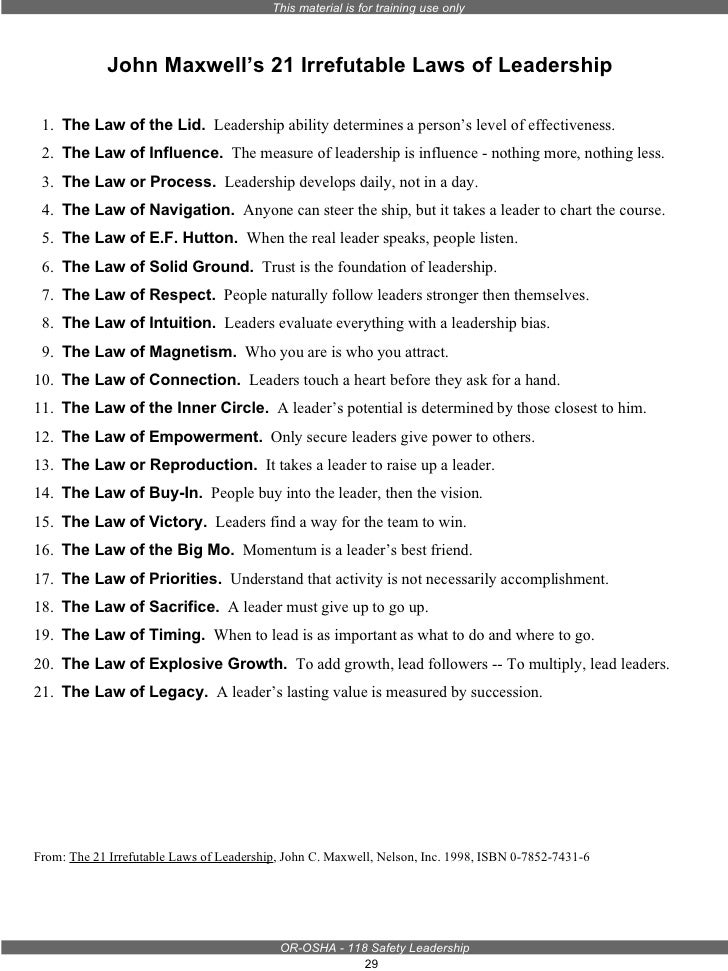 This material is for training use only

John Maxwell's 21 Irrefutable Laws of Leadership

1. The Law of the Lid. Leadership ability determines a person's level of effectiveness.
2. The Law of Influence. The measure of leadership is influence - nothing more, nothing less.
3. The Law or Process. Leadership develops daily, not in a day.
4. The Law of Navigation. Anyone can steer the ship, but it takes a leader to chart the course.
5. The Law of E.F. Hutton. When the real leader speaks, people listen.
6. The Law of Solid Ground. Trust is the foundation of leadership.
7. The Law of Respect. People naturally follow leaders stronger then themselves.
8. The Law of Intuition. Leaders evaluate everything with a leadership bias.
9. The Law of Magnetism. Who you are is who you attract.
10. The Law of Connection. Leaders touch a heart before they ask for a hand.
11. The Law of the Inner Circle. A leader's potential is determined by those closest to him.
12. The Law of Empowerment. Only secure leaders give power to others.
13. The Law or Reproduction. It takes a leader to raise up a leader.
14. The Law of Buy-In. People buy into the leader, then the vision.
15. The Law of Victory. Leaders find a way for the team to win.
16. The Law of the Big Mo. Momentum is a leader's best friend.
17. The Law of Priorities. Understand that activity is not necessarily accomplishment.
18. The Law of Sacrifice. A leader must give up to go up.
19. The Law of Timing. When to lead is as important as what to do and where to go.
20. The Law of Explosive Growth. To add growth, lead followers -- To multiply, lead leaders.
21. The Law of Legacy. A leader's lasting value is measured by succession.

From: The 21 Irrefutable Laws of Leadership, John C. Maxwell, Nelson, Inc. 1998, ISBN 0-7852-7431-6

OR-OSHA - 118 Safety Leadership
29